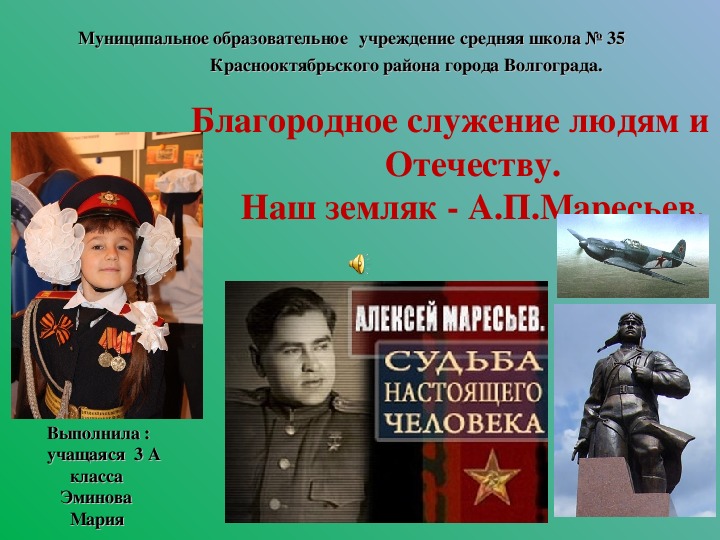 Муниципальное образовательное учреждение средняя школа № 35 Краснооктябрьского района города Волгограда.

Благородное служение людям и Отечеству.
Наш земляк - А.П.Маресьев.

АЛЕКСЕЙ МАРЕСЬЕВ.
СУДЬБА НАСТОЯЩЕГО ЧЕЛОВЕКА

Выполнила : учащаяся 3 А класса Эминова Мария